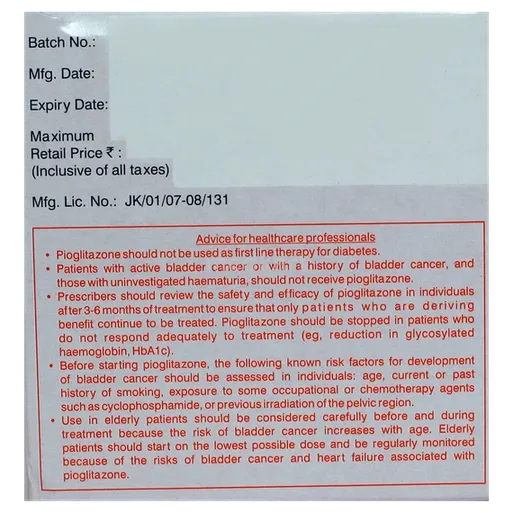 Batch No.:

Mfg. Date:

Expiry Date:

Maximum
Retail Price ₹ :
(Inclusive of all taxes)

Mfg. Lic. No.: JK/01/07-08/131

Advice for healthcare professionals

• Pioglitazone should not be used as first line therapy for diabetes.
• Patients with active bladder cancer or with a history of bladder cancer, and those with uninvestigated haematuria, should not receive pioglitazone.
• Prescribers should review the safety and efficacy of pioglitazone in individuals after 3-6 months of treatment to ensure that only patients who are deriving benefit continue to be treated. Pioglitazone should be stopped in patients who do not respond adequately to treatment (eg, reduction in glycosylated haemoglobin, HbA1c).
• Before starting pioglitazone, the following known risk factors for development of bladder cancer should be assessed in individuals: age, current or past history of smoking, exposure to some occupational or chemotherapy agents such as cyclophosphamide, or previous irradiation of the pelvic region.
• Use in elderly patients should be considered carefully before and during treatment because the risk of bladder cancer increases with age. Elderly patients should start on the lowest possible dose and be regularly monitored because of the risks of bladder cancer and heart failure associated with pioglitazone.